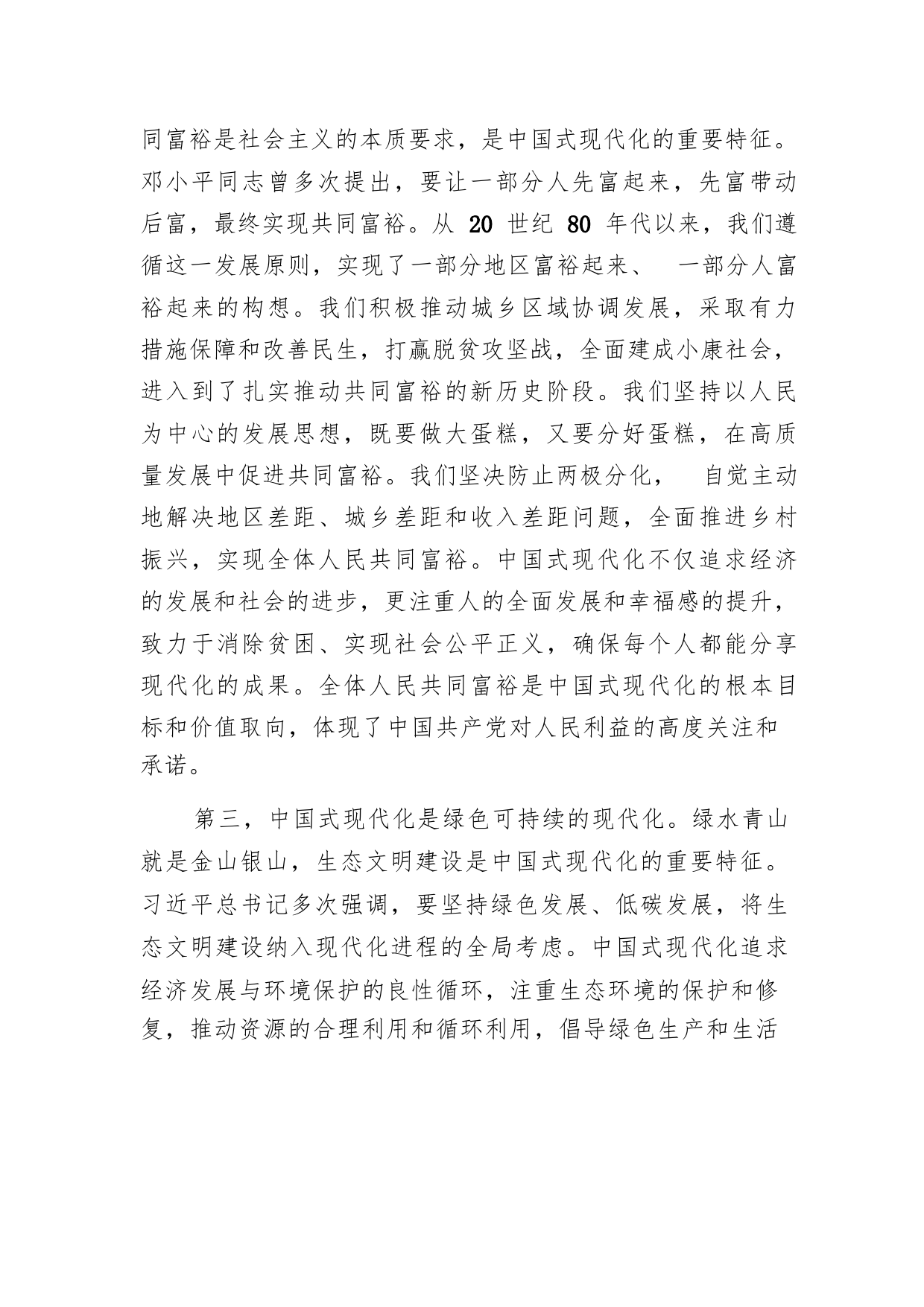 同富裕是社会主义的本质要求，是中国式现代化的重要特征。邓小平同志曾多次提出，要让一部分人先富起来，先富带动后富，最终实现共同富裕。从 20 世纪 80 年代以来，我们遵循这一发展原则，实现了一部分地区富裕起来、 一部分人富裕起来的构想。我们积极推动城乡区域协调发展，采取有力措施保障和改善民生，打赢脱贫攻坚战，全面建成小康社会，进入到了扎实推动共同富裕的新历史阶段。我们坚持以人民为中心的发展思想，既要做大蛋糕，又要分好蛋糕，在高质量发展中促进共同富裕。我们坚决防止两极分化， 自觉主动地解决地区差距、城乡差距和收入差距问题，全面推进乡村振兴，实现全体人民共同富裕。中国式现代化不仅追求经济的发展和社会的进步，更注重人的全面发展和幸福感的提升，致力于消除贫困、实现社会公平正义，确保每个人都能分享现代化的成果。全体人民共同富裕是中国式现代化的根本目标和价值取向，体现了中国共产党对人民利益的高度关注和承诺。

第三，中国式现代化是绿色可持续的现代化。绿水青山就是金山银山，生态文明建设是中国式现代化的重要特征。习近平总书记多次强调，要坚持绿色发展、低碳发展，将生态文明建设纳入现代化进程的全局考虑。中国式现代化追求经济发展与环境保护的良性循环，注重生态环境的保护和修复，推动资源的合理利用和循环利用，倡导绿色生产和生活